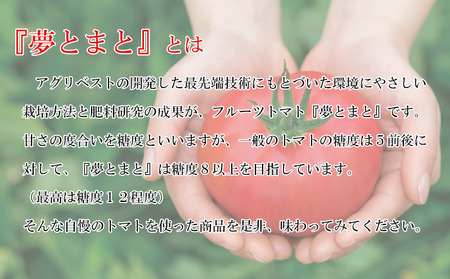 『夢とまと』とは

アグリベストの開発した最先端技術にもとづいた環境にやさしい栽培方法と肥料研究の成果が、フルーツトマト『夢とまと』です。甘さの度合いを糖度といいますが、一般のトマトの糖度は５前後に対して、『夢とまと』は糖度８以上を目指しています。
（最高は糖度１２程度）
そんな自慢のトマトを使った商品を是非、味わってみてください。